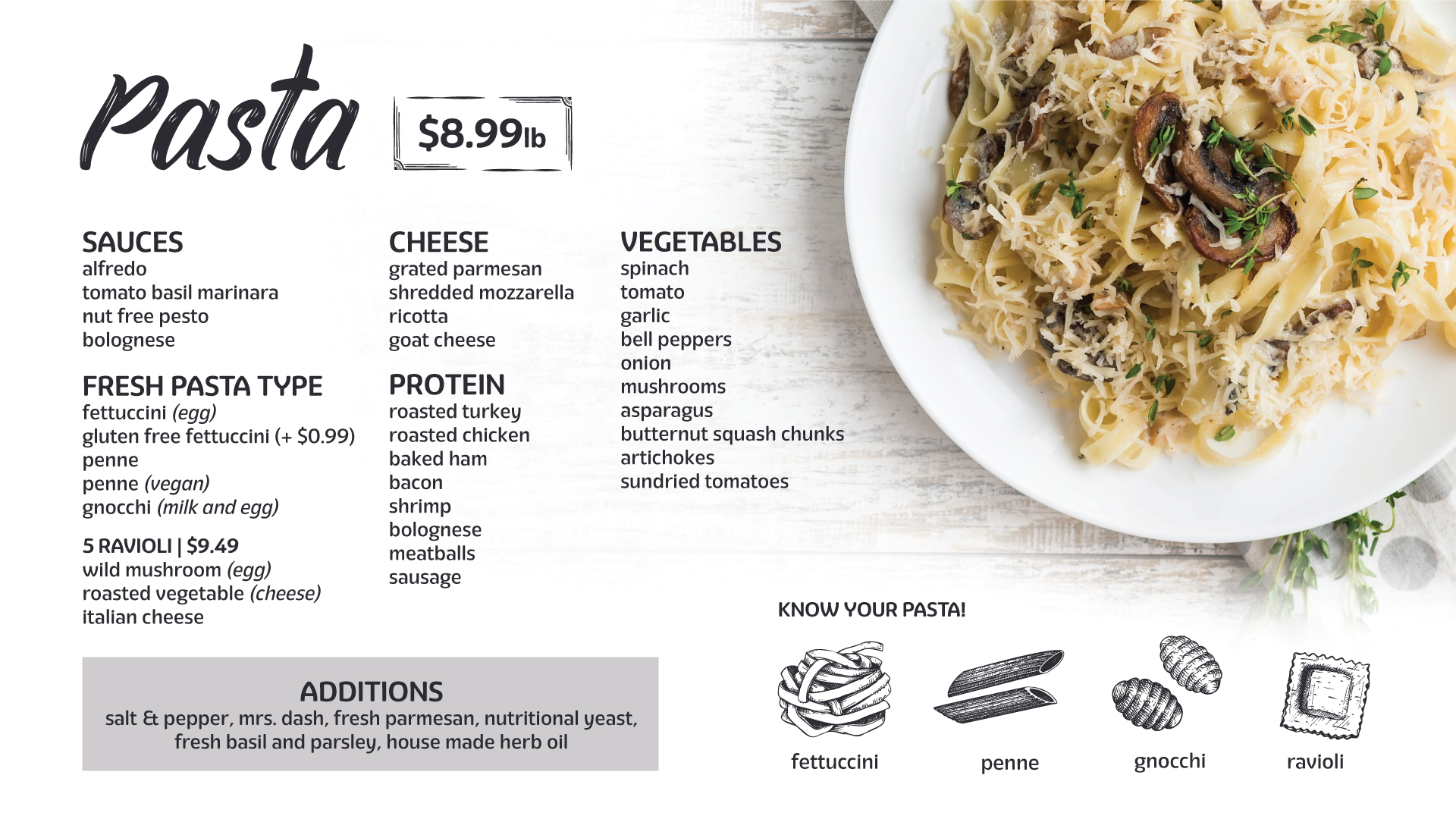 Pasta

$8.99lb

SAUCES
alfredo
tomato basil marinara
nut free pesto
bolognese

FRESH PASTA TYPE
fettuccini (egg)
gluten free fettuccini (+ $0.99)
penne
penne (vegan)
gnocchi (milk and egg)

5 RAVIOLI | $9.49
wild mushroom (egg)
roasted vegetable (cheese)
italian cheese

CHEESE
grated parmesan
shredded mozzarella
ricotta
goat cheese

PROTEIN
roasted turkey
roasted chicken
baked ham
bacon
shrimp
bolognese
meatballs
sausage

VEGETABLES
spinach
tomato
garlic
bell peppers
onion
mushrooms
asparagus
butternut squash chunks
artichokes
sundried tomatoes

ADDITIONS
salt & pepper, mrs. dash, fresh parmesan, nutritional yeast, fresh basil and parsley, house made herb oil

KNOW YOUR PASTA!

fettuccini

penne

gnocchi

ravioli